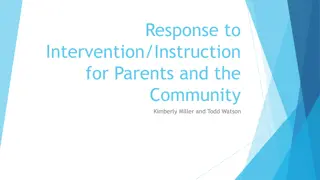 Response to Intervention/Instruction for Parents and the Community

Kimberly Miller and Todd Watson